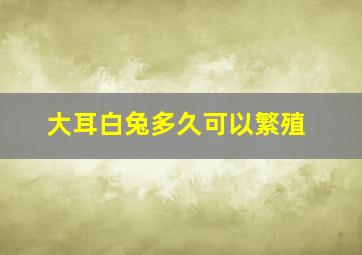 大耳白兔多久可以繁殖